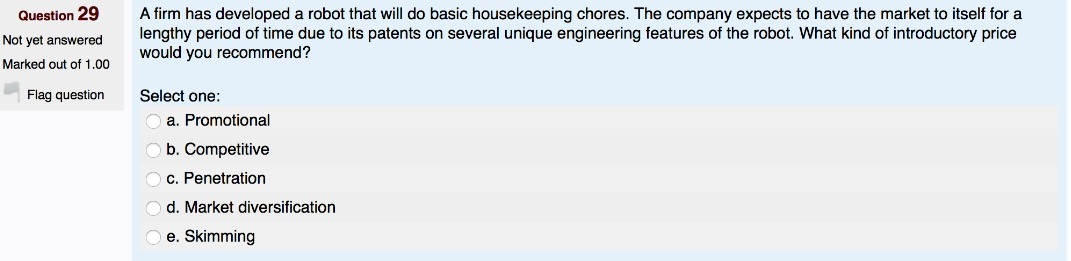 Question 29
Not yet answered
Marked out of 1.00
Flag question

A firm has developed a robot that will do basic housekeeping chores. The company expects to have the market to itself for a lengthy period of time due to its patents on several unique engineering features of the robot. What kind of introductory price would you recommend?

Select one:
a. Promotional
b. Competitive
c. Penetration
d. Market diversification
e. Skimming